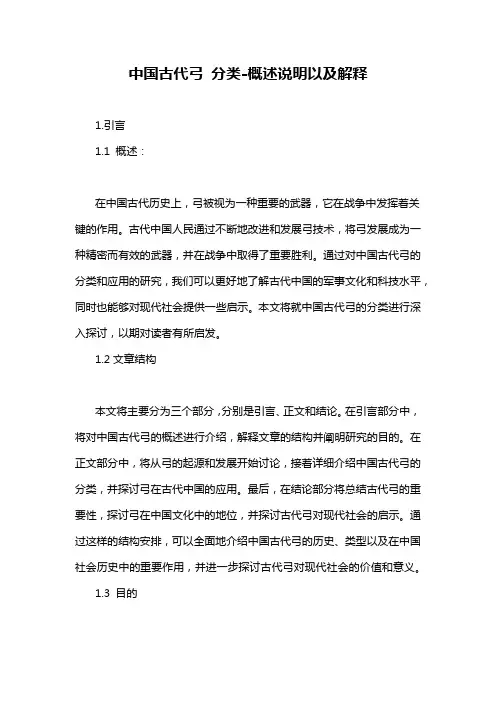 中国古代弓 分类-概述说明以及解释

1.引言

1.1 概述：

在中国古代历史上，弓被视为一种重要的武器，它在战争中发挥着关键的作用。古代中国人民通过不断地改进和发展弓技术，将弓发展成为一种精密而有效的武器，并在战争中取得了重要胜利。通过对中国古代弓的分类和应用的研究，我们可以更好地了解古代中国的军事文化和科技水平，同时也能够对现代社会提供一些启示。本文将就中国古代弓的分类进行深入探讨，以期对读者有所启发。

1.2 文章结构

本文将主要分为三个部分，分别是引言、正文和结论。在引言部分中，将对中国古代弓的概述进行介绍，解释文章的结构并阐明研究的目的。在正文部分中，将从弓的起源和发展开始讨论，接着详细介绍中国古代弓的分类，并探讨弓在古代中国的应用。最后，在结论部分将总结古代弓的重要性，探讨弓在中国文化中的地位，并探讨古代弓对现代社会的启示。通过这样的结构安排，可以全面地介绍中国古代弓的历史、类型以及在中国社会历史中的重要作用，并进一步探讨古代弓对现代社会的价值和意义。

1.3 目的